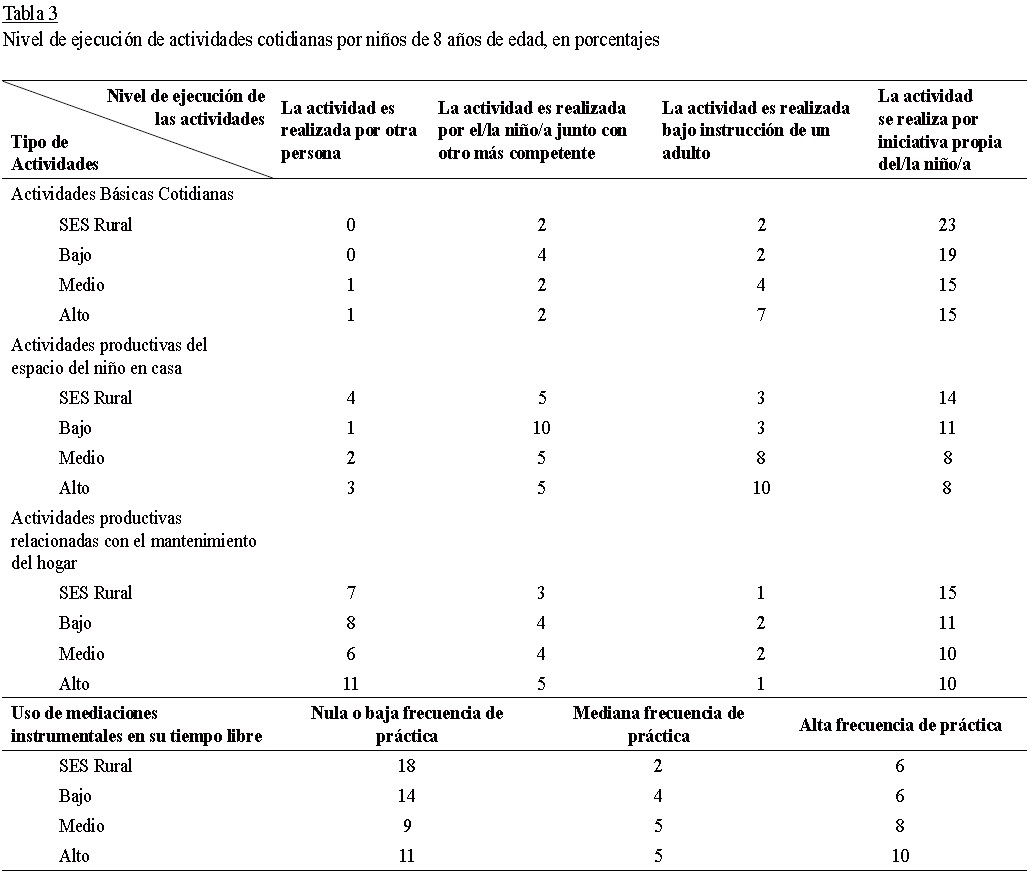 Tabla 3
Nivel de ejecución de actividades cotidianas por niños de 8 años de edad, en porcentajes

| Nivel de ejecución de las actividades / Tipo de Actividades | La actividad es realizada por otra persona | La actividad es realizada por el/la niño/a junto con otro más competente | La actividad es realizada bajo instrucción de un adulto | La actividad se realiza por iniciativa propia del/la niño/a |
|---|---|---|---|---|
| Actividades Básicas Cotidianas | | | | |
| SES Rural | 0 | 2 | 2 | 23 |
| Bajo | 0 | 4 | 2 | 19 |
| Medio | 1 | 2 | 4 | 15 |
| Alto | 1 | 2 | 7 | 15 |
| Actividades productivas del espacio del niño en casa | | | | |
| SES Rural | 4 | 5 | 3 | 14 |
| Bajo | 1 | 10 | 3 | 11 |
| Medio | 2 | 5 | 8 | 8 |
| Alto | 3 | 5 | 10 | 8 |
| Actividades productivas relacionadas con el mantenimiento del hogar | | | | |
| SES Rural | 7 | 3 | 1 | 15 |
| Bajo | 8 | 4 | 2 | 11 |
| Medio | 6 | 4 | 2 | 10 |
| Alto | 11 | 5 | 1 | 10 |

| Uso de mediaciones instrumentales en su tiempo libre | Nula o baja frecuencia de práctica | Mediana frecuencia de práctica | Alta frecuencia de práctica |
|---|---|---|---|
| SES Rural | 18 | 2 | 6 |
| Bajo | 14 | 4 | 6 |
| Medio | 9 | 5 | 8 |
| Alto | 11 | 5 | 10 |